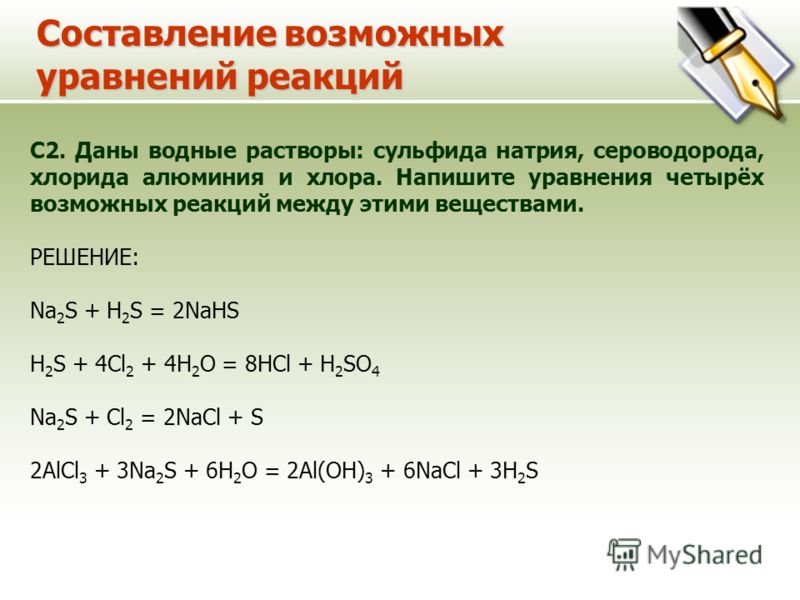 Составление возможных уравнений реакций

С2. Даны водные растворы: сульфида натрия, сероводорода, хлорида алюминия и хлора. Напишите уравнения четырёх возможных реакций между этими веществами.

РЕШЕНИЕ:

$Na_2S + H_2S = 2NaHS$

$H_2S + 4Cl_2 + 4H_2O = 8HCl + H_2SO_4$

$Na_2S + Cl_2 = 2NaCl + S$

$2AlCl_3 + 3Na_2S + 6H_2O = 2Al(OH)_3 + 6NaCl + 3H_2S$

MyShared